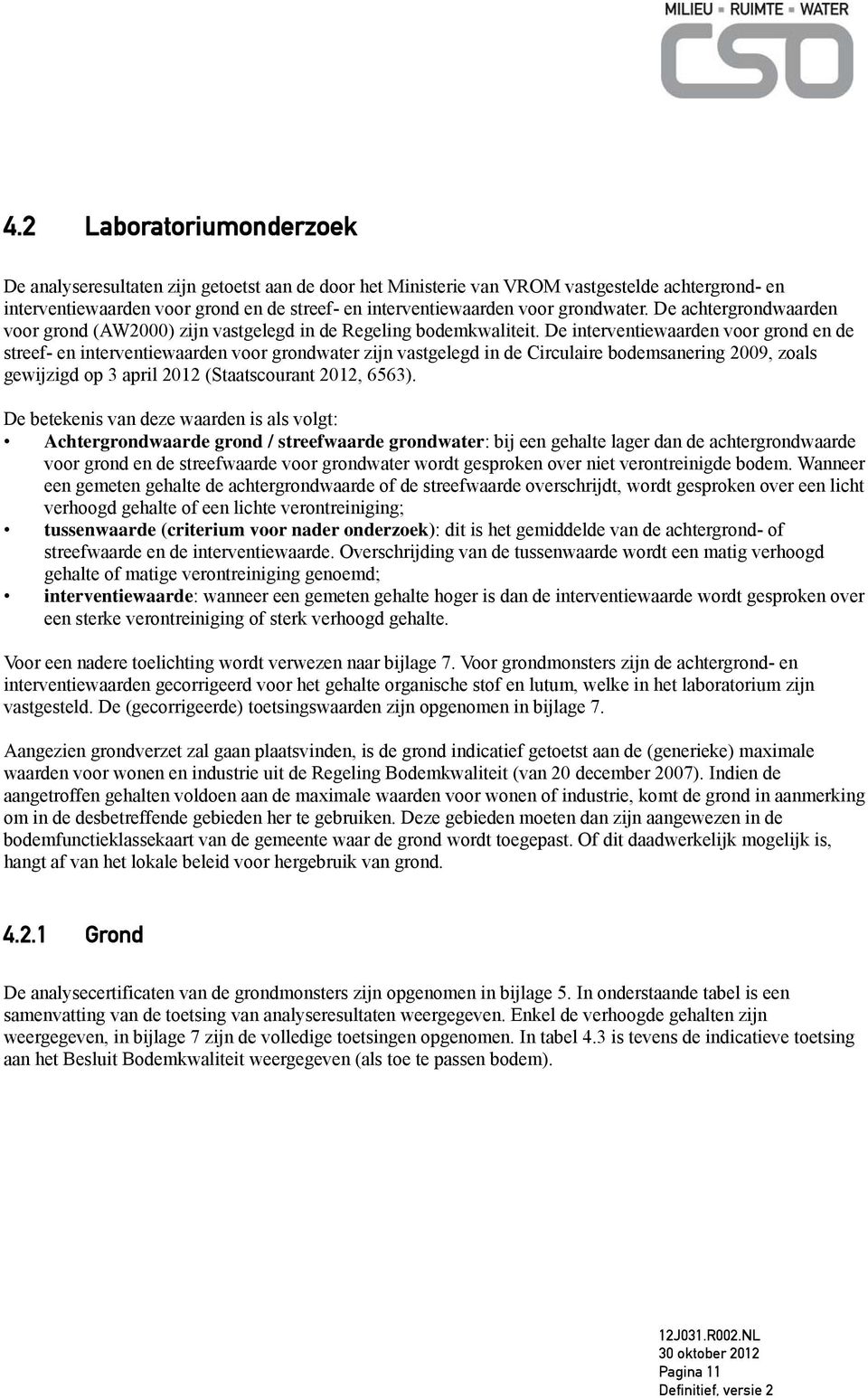 MILIEU ▪ RUIMTE ▪ WATER
CSO

4.2 Laboratoriumonderzoek

De analyseresultaten zijn getoetst aan de door het Ministerie van VROM vastgestelde achtergrond- en interventiewaarden voor grond en de streef- en interventiewaarden voor grondwater. De achtergrondwaarden voor grond (AW2000) zijn vastgelegd in de Regeling bodemkwaliteit. De interventiewaarden voor grond en de streef- en interventiewaarden voor grondwater zijn vastgelegd in de Circulaire bodemsanering 2009, zoals gewijzigd op 3 april 2012 (Staatscourant 2012, 6563).

De betekenis van deze waarden is als volgt:
• Achtergrondwaarde grond / streefwaarde grondwater: bij een gehalte lager dan de achtergrondwaarde voor grond en de streefwaarde voor grondwater wordt gesproken over niet verontreinigde bodem. Wanneer een gemeten gehalte de achtergrondwaarde of de streefwaarde overschrijdt, wordt gesproken over een licht verhoogd gehalte of een lichte verontreiniging;
• tussenwaarde (criterium voor nader onderzoek): dit is het gemiddelde van de achtergrond- of streefwaarde en de interventiewaarde. Overschrijding van de tussenwaarde wordt een matig verhoogd gehalte of matige verontreiniging genoemd;
• interventiewaarde: wanneer een gemeten gehalte hoger is dan de interventiewaarde wordt gesproken over een sterke verontreiniging of sterk verhoogd gehalte.

Voor een nadere toelichting wordt verwezen naar bijlage 7. Voor grondmonsters zijn de achtergrond- en interventiewaarden gecorrigeerd voor het gehalte organische stof en lutum, welke in het laboratorium zijn vastgesteld. De (gecorrigeerde) toetsingswaarden zijn opgenomen in bijlage 7.

Aangezien grondverzet zal gaan plaatsvinden, is de grond indicatief getoetst aan de (generieke) maximale waarden voor wonen en industrie uit de Regeling Bodemkwaliteit (van 20 december 2007). Indien de aangetroffen gehalten voldoen aan de maximale waarden voor wonen of industrie, komt de grond in aanmerking om in de desbetreffende gebieden her te gebruiken. Deze gebieden moeten dan zijn aangewezen in de bodemfunctieklassekaart van de gemeente waar de grond wordt toegepast. Of dit daadwerkelijk mogelijk is, hangt af van het lokale beleid voor hergebruik van grond.

4.2.1 Grond

De analysecertificaten van de grondmonsters zijn opgenomen in bijlage 5. In onderstaande tabel is een samenvatting van de toetsing van analyseresultaten weergegeven. Enkel de verhoogde gehalten zijn weergegeven, in bijlage 7 zijn de volledige toetsingen opgenomen. In tabel 4.3 is tevens de indicatieve toetsing aan het Besluit Bodemkwaliteit weergegeven (als toe te passen bodem).

12J031.R002.NL
30 oktober 2012
Pagina 11
Definitief, versie 2